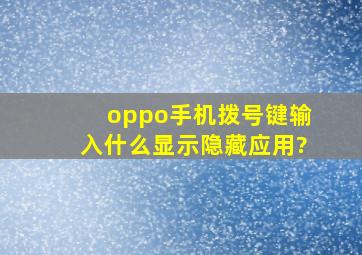 oppo手机拨号键输入什么显示隐藏应用?